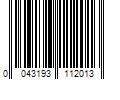 0 043193 112013